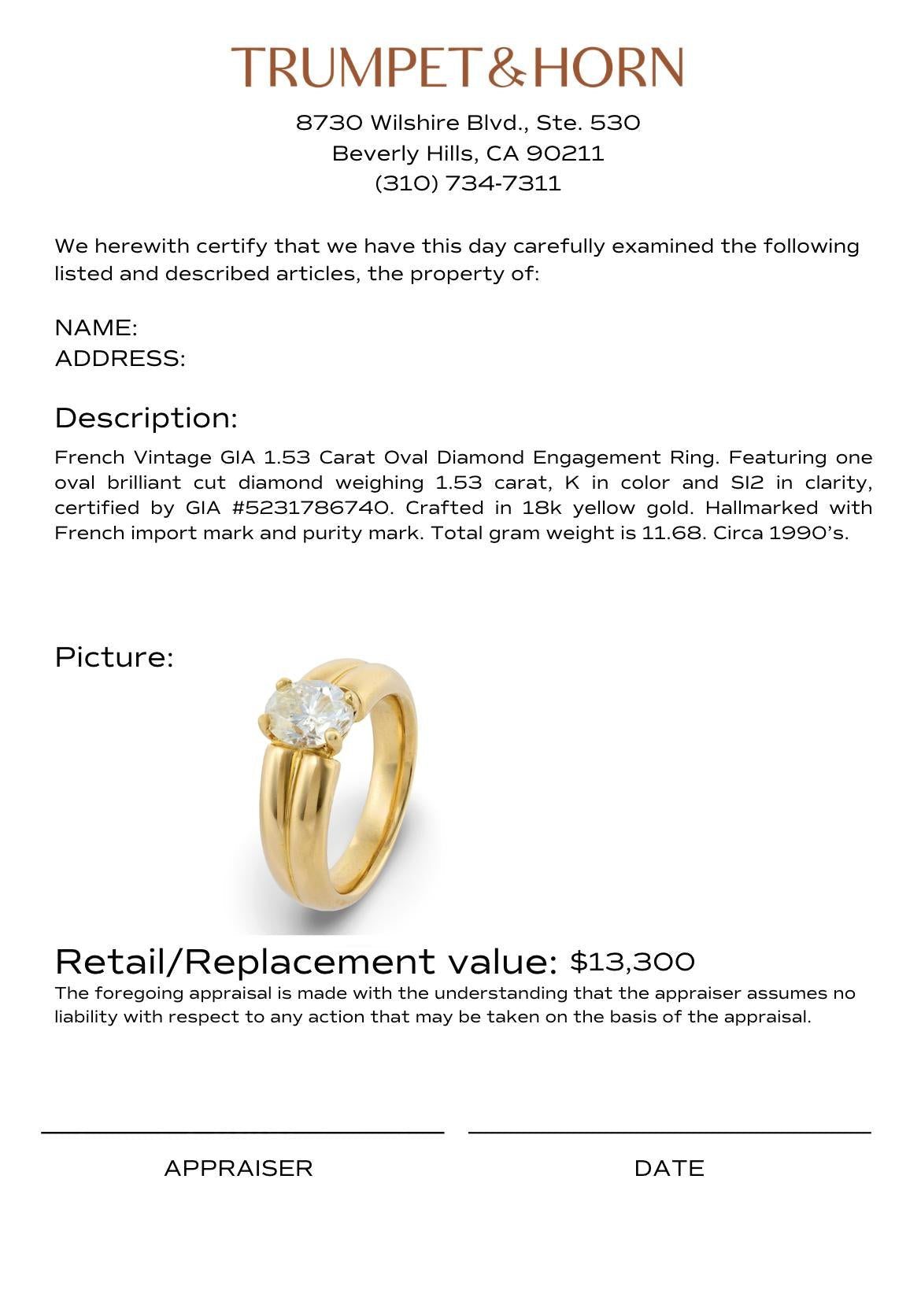 TRUMPET & HORN

8730 Wilshire Blvd., Ste. 530
Beverly Hills, CA 90211
(310) 734-7311

We herewith certify that we have this day carefully examined the following listed and described articles, the property of:

NAME:
ADDRESS:

Description:

French Vintage GIA 1.53 Carat Oval Diamond Engagement Ring. Featuring one oval brilliant cut diamond weighing 1.53 carat, K in color and SI2 in clarity, certified by GIA #5231786740. Crafted in 18k yellow gold. Hallmarked with French import mark and purity mark. Total gram weight is 11.68. Circa 1990's.

Picture:

Retail/Replacement value: $13,300

The foregoing appraisal is made with the understanding that the appraiser assumes no liability with respect to any action that may be taken on the basis of the appraisal.

APPRAISER

DATE